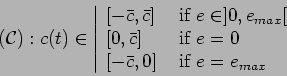 $(\mathcal{C}) : c(t) \in \left| \begin{array}{ll} [-\bar{c}, \bar{c}] & \text{if } e \in ]0, e_{max}[ \\ [0, \bar{c}] & \text{if } e = 0 \\ [-\bar{c}, 0] & \text{if } e = e_{max} \end{array} \right.$